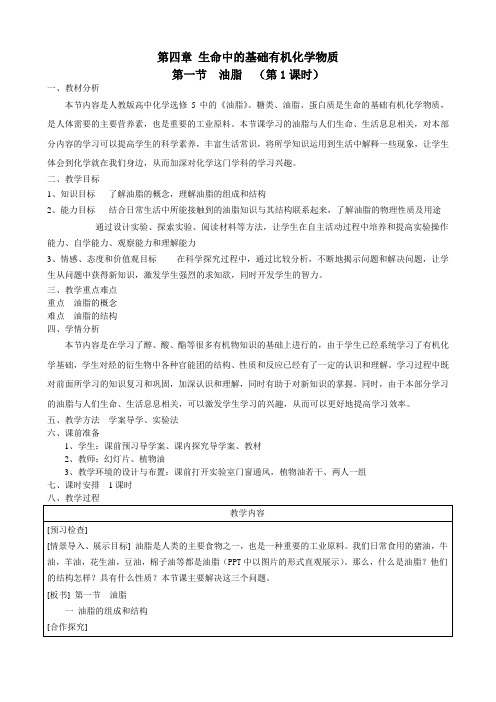 第四章 生命中的基础有机化学物质
第一节 油脂 （第 1 课时）

一、教材分析

本节内容是人教版高中化学选修 5 中的《油脂》。糖类、油脂、蛋白质是生命的基础有机化学物质，是人体需要的主要营养素，也是重要的工业原料。本节课学习的油脂与人们生命、生活息息相关，对本部分内容的学习可以提高学生的科学素养，丰富生活常识，将所学知识运用到生活中解释一些现象，让学生体会到化学就在我们身边，从而加深对化学这门学科的学习兴趣。

二、教学目标

1、知识目标 了解油脂的概念，理解油脂的组成和结构

2、能力目标 结合日常生活中所能接触到的油脂知识与其结构联系起来，了解油脂的物理性质及用途

通过设计实验、探索实验、阅读材料等方法，让学生在自主活动过程中培养和提高实验操作能力、自学能力、观察能力和理解能力

3、情感、态度和价值观目标 在科学探究过程中，通过比较分析，不断地揭示问题和解决问题，让学生从问题中获得新知识，激发学生强烈的求知欲，同时开发学生的智力。

三、教学重点难点

重点 油脂的概念

难点 油脂的结构

四、学情分析

本节内容是在学习了醇、酸、酯等很多有机物知识的基础上进行的，由于学生已经系统学习了有机化学基础，学生对烃的衍生物中各种官能团的结构、性质和反应已经有了一定的认识和理解。学习过程中既对前面所学习的知识复习和巩固，加深认识和理解，同时有助于对新知识的掌握。同时，由于本部分学习的油脂与人们生命、生活息息相关，可以激发学生学习的兴趣，从而可以更好地提高学习效率。

五、教学方法 学案导学、实验法

六、课前准备

1、学生：课前预习导学案、课内探究导学案、教材

2、教师：幻灯片、植物油

3、教学环境的设计与布置：课前打开实验室门窗通风，植物油若干、两人一组

七、课时安排 1 课时

八、教学过程

| 教学内容 |
|---|
| [预习检查]<br>[情景导入、展示目标] 油脂是人类的主要食物之一，也是一种重要的工业原料。我们日常食用的猪油，牛油，羊油，花生油，豆油，棉子油等都是油脂（PPT 中以图片的形式直观展示）。那么，什么是油脂？他们的结构怎样？具有什么性质？本节课主要解决这三个问题。<br>[板书] 第一节 油脂<br>一 油脂的组成和结构<br>[合作探究] |